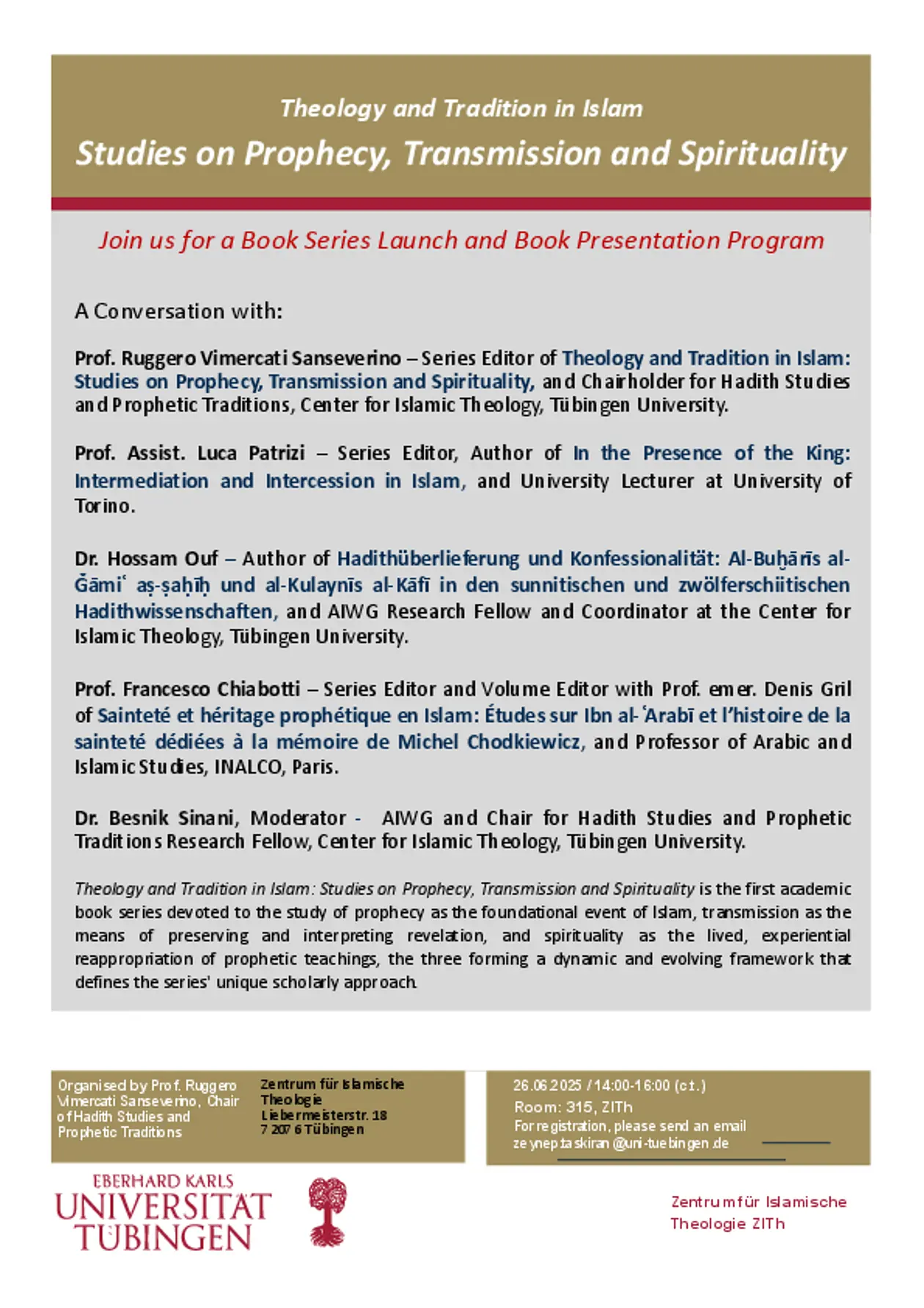 Theology and Tradition in Islam

Studies on Prophecy, Transmission and Spirituality

Join us for a Book Series Launch and Book Presentation Program

A Conversation with:

Prof. Ruggero Vimercati Sanseverino – Series Editor of Theology and Tradition in Islam: Studies on Prophecy, Transmission and Spirituality, and Chairholder for Hadith Studies and Prophetic Traditions, Center for Islamic Theology, Tübingen University.

Prof. Assist. Luca Patrizi – Series Editor, Author of In the Presence of the King: Intermediation and Intercession in Islam, and University Lecturer at University of Torino.

Dr. Hossam Ouf – Author of Hadithüberlieferung und Konfessionalität: Al-Buḫārīs al-Ǧāmiʿ aṣ-ṣaḥīḥ und al-Kulaynīs al-Kāfī in den sunnitischen und zwölferschiitischen Hadithwissenschaften, and AIWG Research Fellow and Coordinator at the Center for Islamic Theology, Tübingen University.

Prof. Francesco Chiabotti – Series Editor and Volume Editor with Prof. emer. Denis Gril of Sainteté et héritage prophétique en Islam: Études sur Ibn al-ʿArabī et l'histoire de la sainteté dédiées à la mémoire de Michel Chodkiewicz, and Professor of Arabic and Islamic Studies, INALCO, Paris.

Dr. Besnik Sinani, Moderator - AIWG and Chair for Hadith Studies and Prophetic Traditions Research Fellow, Center for Islamic Theology, Tübingen University.

Theology and Tradition in Islam: Studies on Prophecy, Transmission and Spirituality is the first academic book series devoted to the study of prophecy as the foundational event of Islam, transmission as the means of preserving and interpreting revelation, and spirituality as the lived, experiential reappropriation of prophetic teachings, the three forming a dynamic and evolving framework that defines the series' unique scholarly approach.

Organised by Prof. Ruggero Vimercati Sanseverino, Chair of Hadith Studies and Prophetic Traditions

Zentrum für Islamische Theologie
Liebermeisterstr. 18
72076 Tübingen

26.06.2025 / 14:00-16:00 (c.t.)
Room: 315, ZITh
For registration, please send an email
zeynep.taskiran@uni-tuebingen.de

EBERHARD KARLS
UNIVERSITÄT
TÜBINGEN

Zentrum für Islamische Theologie ZITh